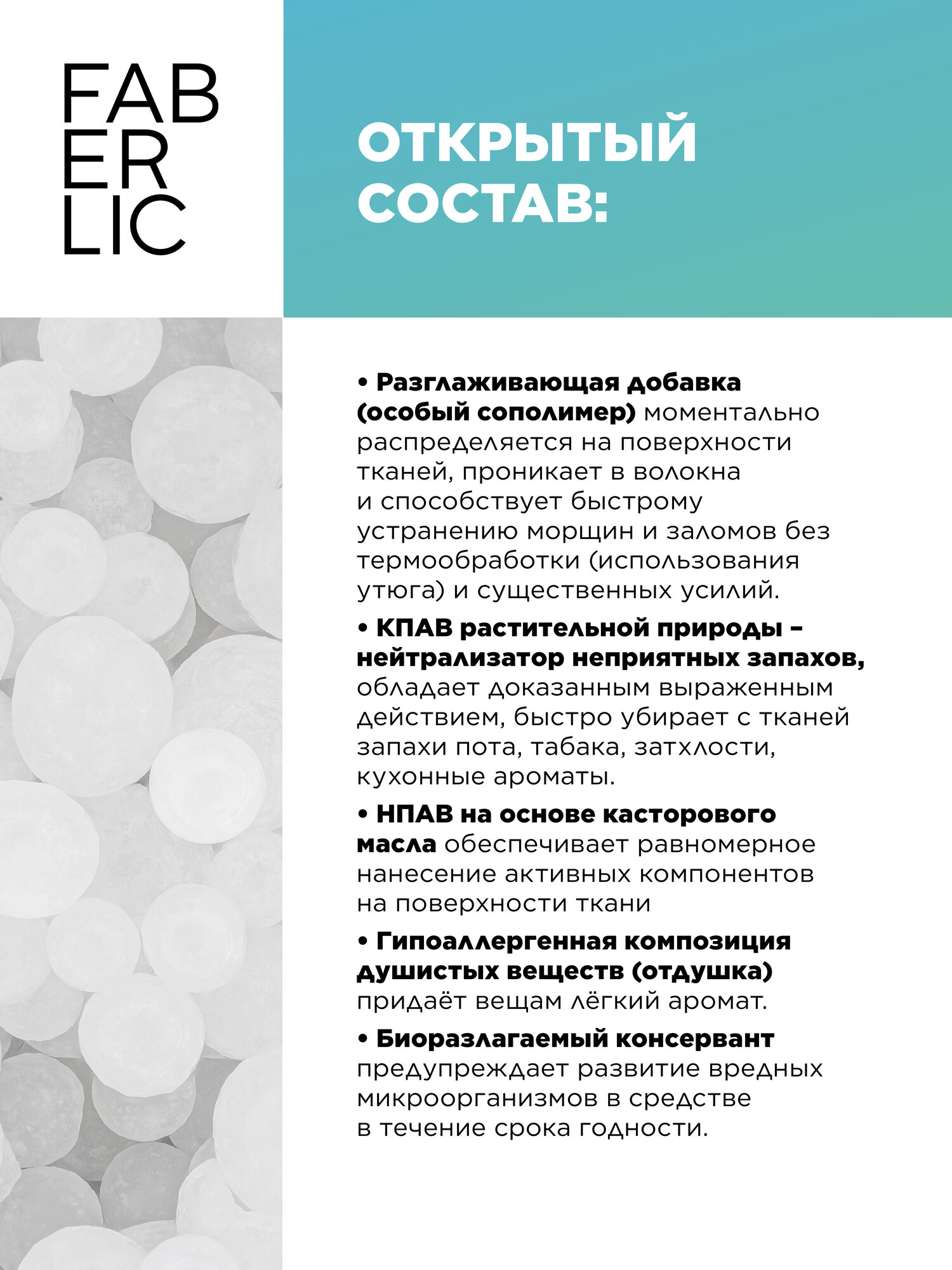 FAB
ER
LIC

ОТКРЫТЫЙ СОСТАВ:

• Разглаживающая добавка (особый сополимер) моментально распределяется на поверхности тканей, проникает в волокна и способствует быстрому устранению морщин и заломов без термообработки (использования утюга) и существенных усилий.

• КПАВ растительной природы – нейтрализатор неприятных запахов, обладает доказанным выраженным действием, быстро убирает с тканей запахи пота, табака, затхлости, кухонные ароматы.

• НПАВ на основе касторового масла обеспечивает равномерное нанесение активных компонентов на поверхности ткани

• Гипоаллергенная композиция душистых веществ (отдушка) придаёт вещам лёгкий аромат.

• Биоразлагаемый консервант предупреждает развитие вредных микроорганизмов в средстве в течение срока годности.